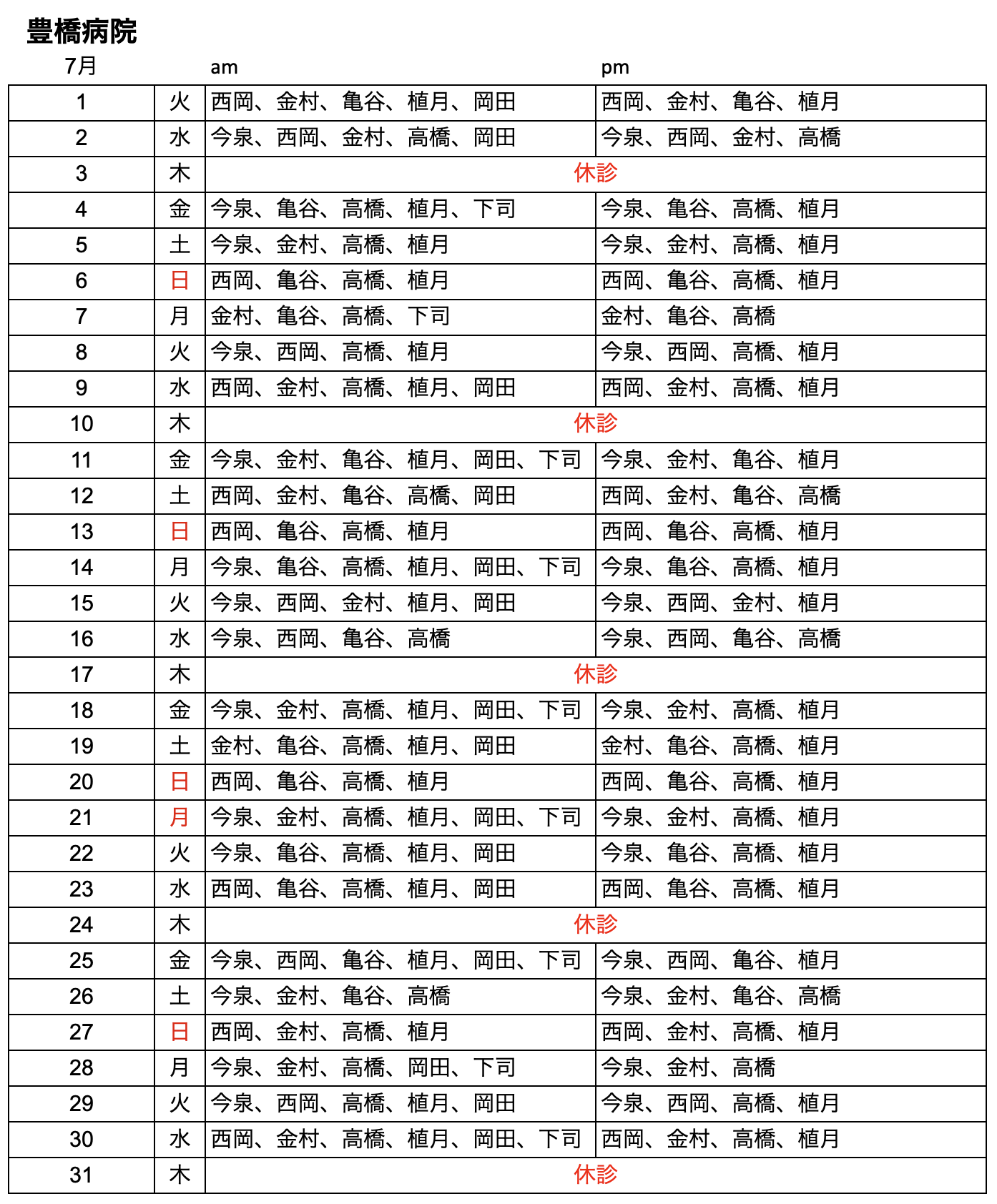 豊橋病院

| 7月 | | am | pm |
|---|---|---|---|
| 1 | 火 | 西岡、金村、亀谷、植月、岡田 | 西岡、金村、亀谷、植月 |
| 2 | 水 | 今泉、西岡、金村、高橋、岡田 | 今泉、西岡、金村、高橋 |
| 3 | 木 | 休診 | |
| 4 | 金 | 今泉、亀谷、高橋、植月、下司 | 今泉、亀谷、高橋、植月 |
| 5 | 土 | 今泉、金村、高橋、植月 | 今泉、金村、高橋、植月 |
| 6 | 日 | 西岡、亀谷、高橋、植月 | 西岡、亀谷、高橋、植月 |
| 7 | 月 | 金村、亀谷、高橋、下司 | 金村、亀谷、高橋 |
| 8 | 火 | 今泉、西岡、高橋、植月 | 今泉、西岡、高橋、植月 |
| 9 | 水 | 西岡、金村、高橋、植月、岡田 | 西岡、金村、高橋、植月 |
| 10 | 木 | 休診 | |
| 11 | 金 | 今泉、金村、亀谷、植月、岡田、下司 | 今泉、金村、亀谷、植月 |
| 12 | 土 | 西岡、金村、亀谷、高橋、岡田 | 西岡、金村、亀谷、高橋 |
| 13 | 日 | 西岡、亀谷、高橋、植月 | 西岡、亀谷、高橋、植月 |
| 14 | 月 | 今泉、亀谷、高橋、植月、岡田、下司 | 今泉、亀谷、高橋、植月 |
| 15 | 火 | 今泉、西岡、金村、植月、岡田 | 今泉、西岡、金村、植月 |
| 16 | 水 | 今泉、西岡、亀谷、高橋 | 今泉、西岡、亀谷、高橋 |
| 17 | 木 | 休診 | |
| 18 | 金 | 今泉、金村、高橋、植月、岡田、下司 | 今泉、金村、高橋、植月 |
| 19 | 土 | 金村、亀谷、高橋、植月、岡田 | 金村、亀谷、高橋、植月 |
| 20 | 日 | 西岡、亀谷、高橋、植月 | 西岡、亀谷、高橋、植月 |
| 21 | 月 | 今泉、金村、高橋、植月、岡田、下司 | 今泉、金村、高橋、植月 |
| 22 | 火 | 今泉、亀谷、高橋、植月、岡田 | 今泉、亀谷、高橋、植月 |
| 23 | 水 | 西岡、亀谷、高橋、植月、岡田 | 西岡、亀谷、高橋、植月 |
| 24 | 木 | 休診 | |
| 25 | 金 | 今泉、西岡、亀谷、植月、岡田、下司 | 今泉、西岡、亀谷、植月 |
| 26 | 土 | 今泉、金村、亀谷、高橋 | 今泉、金村、亀谷、高橋 |
| 27 | 日 | 西岡、金村、高橋、植月 | 西岡、金村、高橋、植月 |
| 28 | 月 | 今泉、金村、高橋、岡田、下司 | 今泉、金村、高橋 |
| 29 | 火 | 今泉、西岡、高橋、植月、岡田 | 今泉、西岡、高橋、植月 |
| 30 | 水 | 西岡、金村、高橋、植月、岡田、下司 | 西岡、金村、高橋、植月 |
| 31 | 木 | 休診 | |